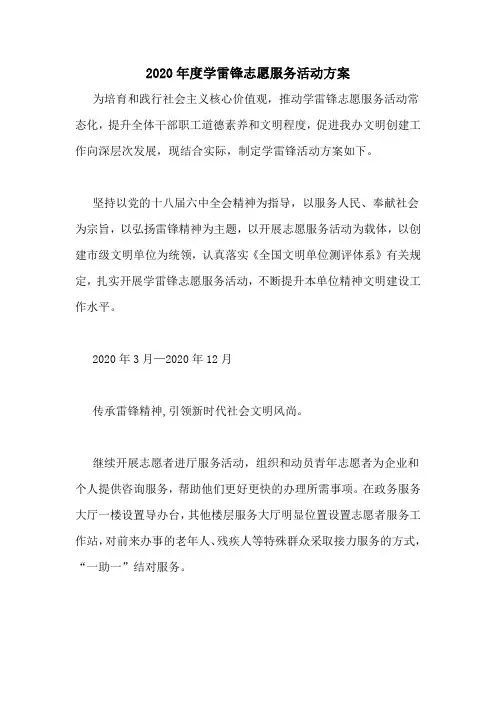 2020年度学雷锋志愿服务活动方案

为培育和践行社会主义核心价值观，推动学雷锋志愿服务活动常态化，提升全体干部职工道德素养和文明程度，促进我办文明创建工作向深层次发展，现结合实际，制定学雷锋活动方案如下。

坚持以党的十八届六中全会精神为指导，以服务人民、奉献社会为宗旨，以弘扬雷锋精神为主题，以开展志愿服务活动为载体，以创建市级文明单位为统领，认真落实《全国文明单位测评体系》有关规定，扎实开展学雷锋志愿服务活动，不断提升本单位精神文明建设工作水平。

2020年3月—2020年12月

传承雷锋精神,引领新时代社会文明风尚。

继续开展志愿者进厅服务活动，组织和动员青年志愿者为企业和个人提供咨询服务，帮助他们更好更快的办理所需事项。在政务服务大厅一楼设置导办台，其他楼层服务大厅明显位置设置志愿者服务工作站，对前来办事的老年人、残疾人等特殊群众采取接力服务的方式，“一助一”结对服务。